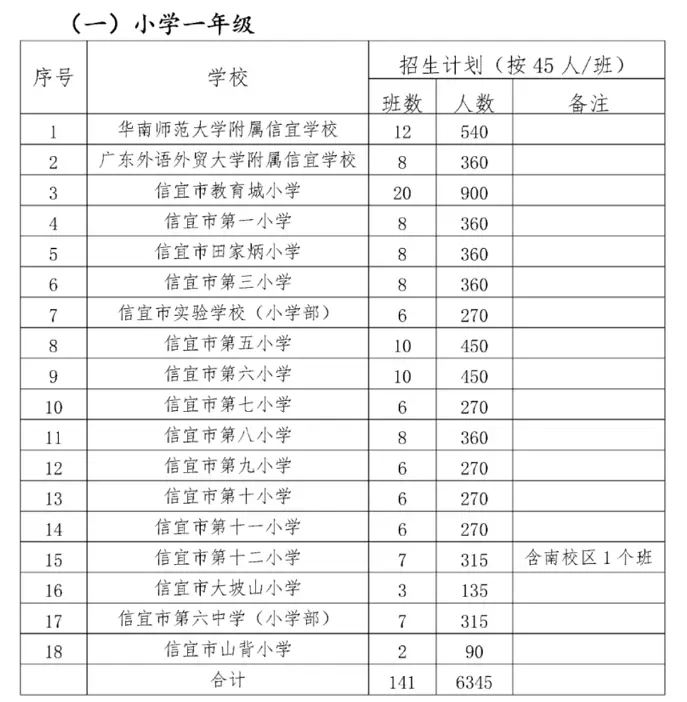 （一）小学一年级

| 序号 | 学校 | 招生计划（按 45 人/班） | | |
|---|---|---|---|---|
| | | 班数 | 人数 | 备注 |
| 1 | 华南师范大学附属信宜学校 | 12 | 540 | |
| 2 | 广东外语外贸大学附属信宜学校 | 8 | 360 | |
| 3 | 信宜市教育城小学 | 20 | 900 | |
| 4 | 信宜市第一小学 | 8 | 360 | |
| 5 | 信宜市田家炳小学 | 8 | 360 | |
| 6 | 信宜市第三小学 | 8 | 360 | |
| 7 | 信宜市实验学校（小学部） | 6 | 270 | |
| 8 | 信宜市第五小学 | 10 | 450 | |
| 9 | 信宜市第六小学 | 10 | 450 | |
| 10 | 信宜市第七小学 | 6 | 270 | |
| 11 | 信宜市第八小学 | 8 | 360 | |
| 12 | 信宜市第九小学 | 6 | 270 | |
| 13 | 信宜市第十小学 | 6 | 270 | |
| 14 | 信宜市第十一小学 | 6 | 270 | |
| 15 | 信宜市第十二小学 | 7 | 315 | 含南校区 1 个班 |
| 16 | 信宜市大坡山小学 | 3 | 135 | |
| 17 | 信宜市第六中学（小学部） | 7 | 315 | |
| 18 | 信宜市山背小学 | 2 | 90 | |
| | 合计 | 141 | 6345 | |